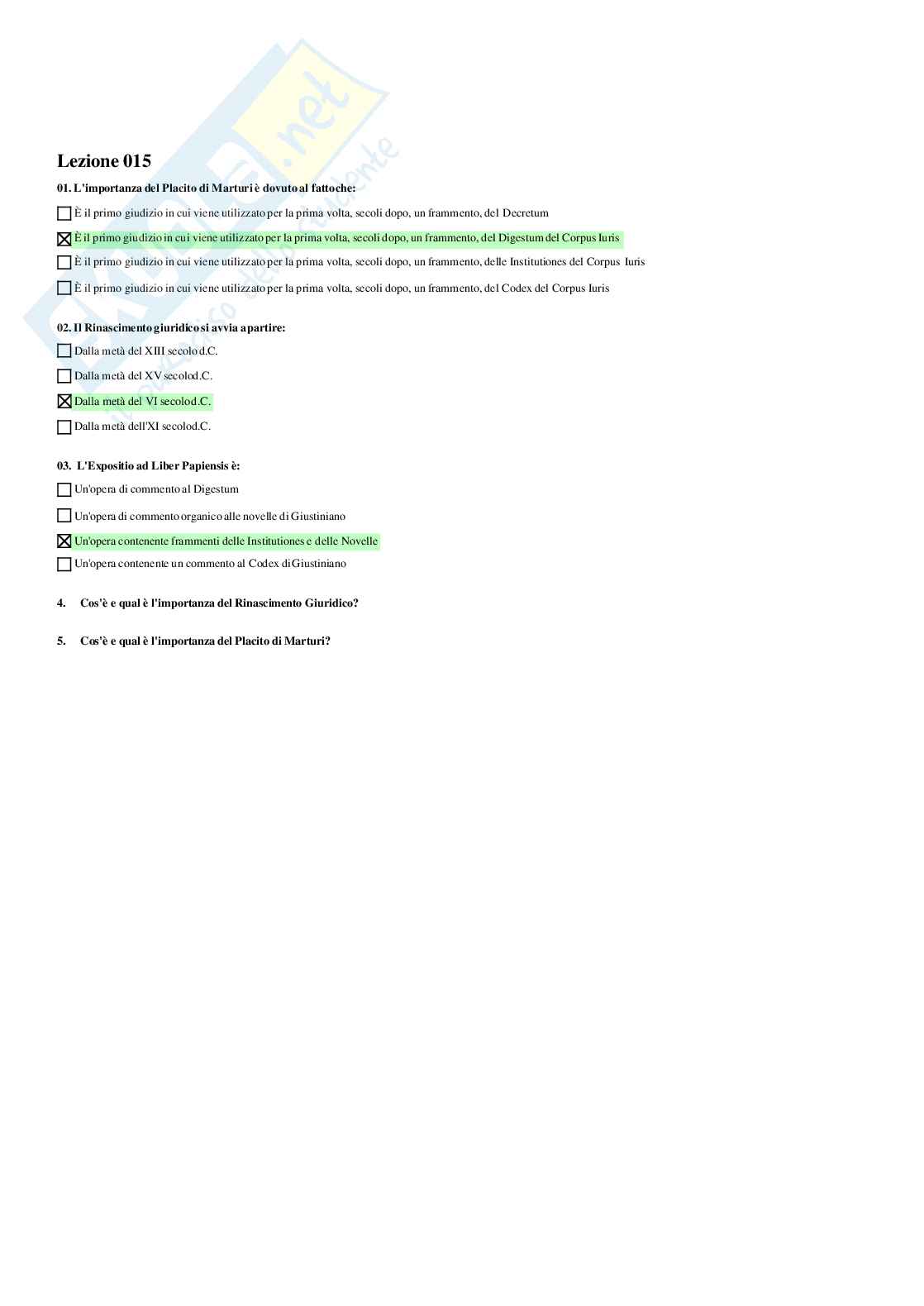 Lezione 015

01. L'importanza del Placito di Marturi è dovuto al fatto che:

☐ È il primo giudizio in cui viene utilizzato per la prima volta, secoli dopo, un frammento, del Decretum

☒ È il primo giudizio in cui viene utilizzato per la prima volta, secoli dopo, un frammento, del Digestum del Corpus Iuris

☐ È il primo giudizio in cui viene utilizzato per la prima volta, secoli dopo, un frammento, delle Institutiones del Corpus Iuris

☐ È il primo giudizio in cui viene utilizzato per la prima volta, secoli dopo, un frammento, del Codex del Corpus Iuris

02. Il Rinascimento giuridico si avvia a partire:

☐ Dalla metà del XIII secolo d.C.

☐ Dalla metà del XV secolo d.C.

☒ Dalla metà del VI secolo d.C.

☐ Dalla metà dell'XI secolo d.C.

03. L'Expositio ad Liber Papiensis è:

☐ Un'opera di commento al Digestum

☐ Un'opera di commento organico alle novelle di Giustiniano

☒ Un'opera contenente frammenti delle Institutiones e delle Novelle

☐ Un'opera contenente un commento al Codex di Giustiniano

4. Cos'è e qual è l'importanza del Rinascimento Giuridico?

5. Cos'è e qual è l'importanza del Placito di Marturi?